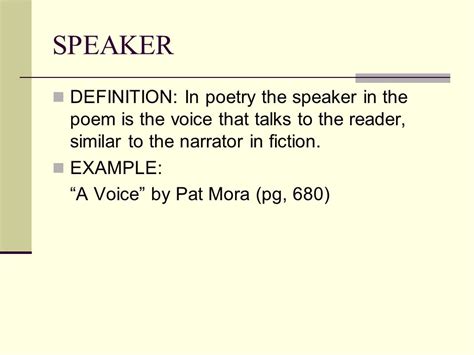 SPEAKER

DEFINITION: In poetry the speaker in the poem is the voice that talks to the reader, similar to the narrator in fiction.

EXAMPLE:
“A Voice” by Pat Mora (pg, 680)